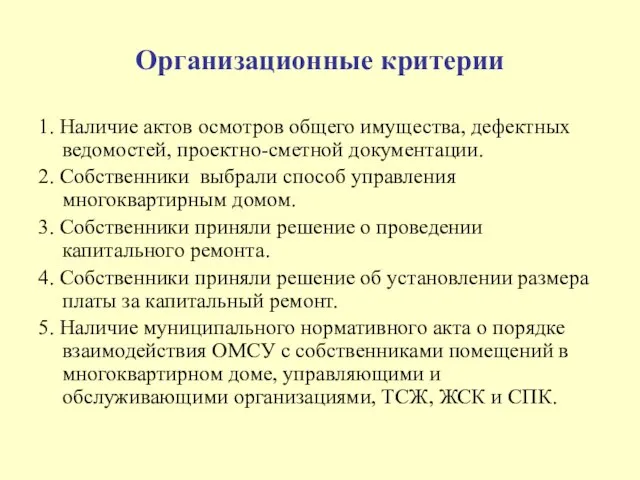 Организационные критерии

1. Наличие актов осмотров общего имущества, дефектных ведомостей, проектно-сметной документации.

2. Собственники выбрали способ управления многоквартирным домом.

3. Собственники приняли решение о проведении капитального ремонта.

4. Собственники приняли решение об установлении размера платы за капитальный ремонт.

5. Наличие муниципального нормативного акта о порядке взаимодействия ОМСУ с собственниками помещений в многоквартирном доме, управляющими и обслуживающими организациями, ТСЖ, ЖСК и СПК.